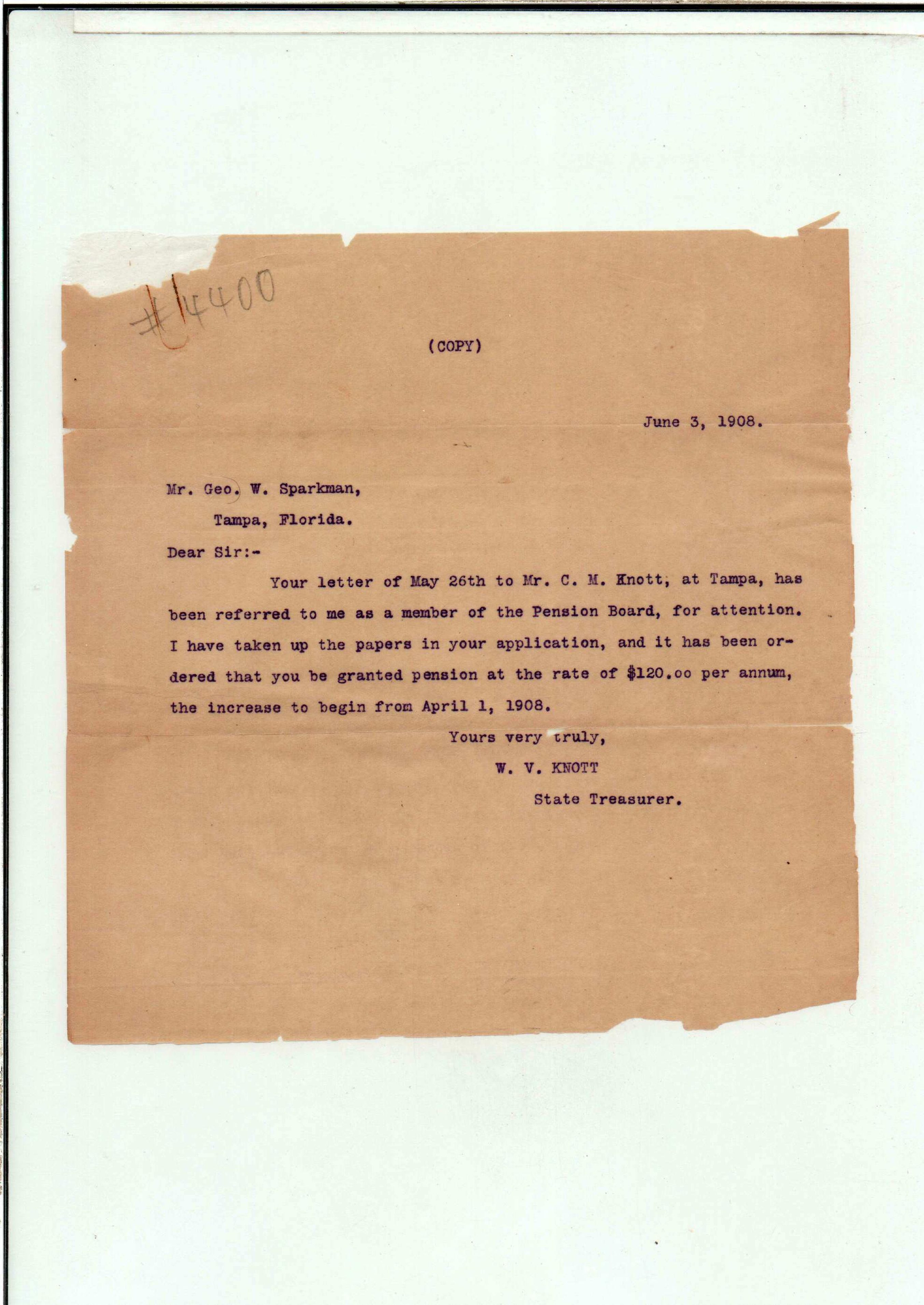 #14400

(COPY)

June 3, 1908.

Mr. Geo. W. Sparkman,
Tampa, Florida.

Dear Sir:-

Your letter of May 26th to Mr. C. M. Knott, at Tampa, has been referred to me as a member of the Pension Board, for attention. I have taken up the papers in your application, and it has been ordered that you be granted pension at the rate of $120.oo per annum, the increase to begin from April 1, 1908.

Yours very truly,
W. V. KNOTT
State Treasurer.